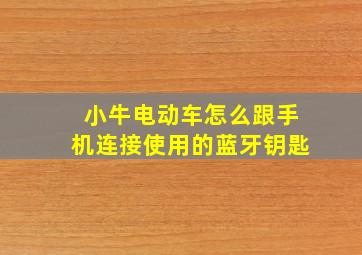 小牛电动车怎么跟手机连接使用的蓝牙钥匙